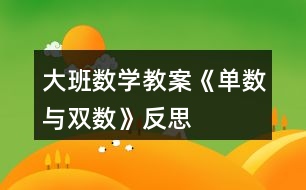 大班数学教案《单数与双数》反思